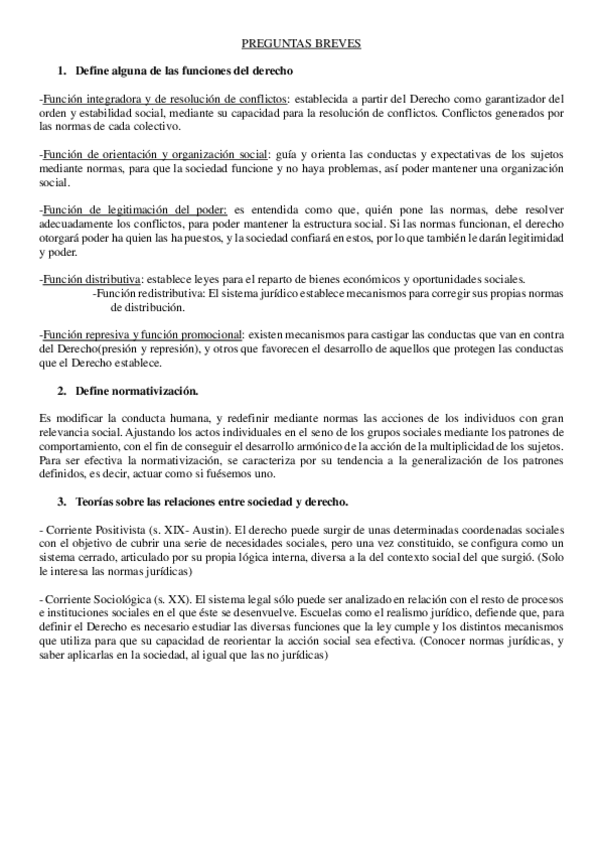 PREGUNTAS BREVES

1. Define alguna de las funciones del derecho

-Función integradora y de resolución de conflictos: establecida a partir del Derecho como garantizador del orden y estabilidad social, mediante su capacidad para la resolución de conflictos. Conflictos generados por las normas de cada colectivo.

-Función de orientación y organización social: guía y orienta las conductas y expectativas de los sujetos mediante normas, para que la sociedad funcione y no haya problemas, así poder mantener una organización social.

-Función de legitimación del poder: es entendida como que, quién pone las normas, debe resolver adecuadamente los conflictos, para poder mantener la estructura social. Si las normas funcionan, el derecho otorgará poder ha quien las ha puestos, y la sociedad confiará en estos, por lo que también le darán legitimidad y poder.

-Función distributiva: establece leyes para el reparto de bienes económicos y oportunidades sociales.
-Función redistributiva: El sistema jurídico establece mecanismos para corregir sus propias normas de distribución.

-Función represiva y función promocional: existen mecanismos para castigar las conductas que van en contra del Derecho(presión y represión), y otros que favorecen el desarrollo de aquellos que protegen las conductas que el Derecho establece.

2. Define normativización.

Es modificar la conducta humana, y redefinir mediante normas las acciones de los individuos con gran relevancia social. Ajustando los actos individuales en el seno de los grupos sociales mediante los patrones de comportamiento, con el fin de conseguir el desarrollo armónico de la acción de la multiplicidad de los sujetos. Para ser efectiva la normativización, se caracteriza por su tendencia a la generalización de los patrones definidos, es decir, actuar como si fuésemos uno.

3. Teorías sobre las relaciones entre sociedad y derecho.

- Corriente Positivista (s. XIX- Austin). El derecho puede surgir de unas determinadas coordenadas sociales con el objetivo de cubrir una serie de necesidades sociales, pero una vez constituido, se configura como un sistema cerrado, articulado por su propia lógica interna, diversa a la del contexto social del que surgió. (Solo le interesa las normas jurídicas)

- Corriente Sociológica (s. XX). El sistema legal sólo puede ser analizado en relación con el resto de procesos e instituciones sociales en el que éste se desenvuelve. Escuelas como el realismo jurídico, defiende que, para definir el Derecho es necesario estudiar las diversas funciones que la ley cumple y los distintos mecanismos que utiliza para que su capacidad de reorientar la acción social sea efectiva. (Conocer normas jurídicas, y saber aplicarlas en la sociedad, al igual que las no jurídicas)